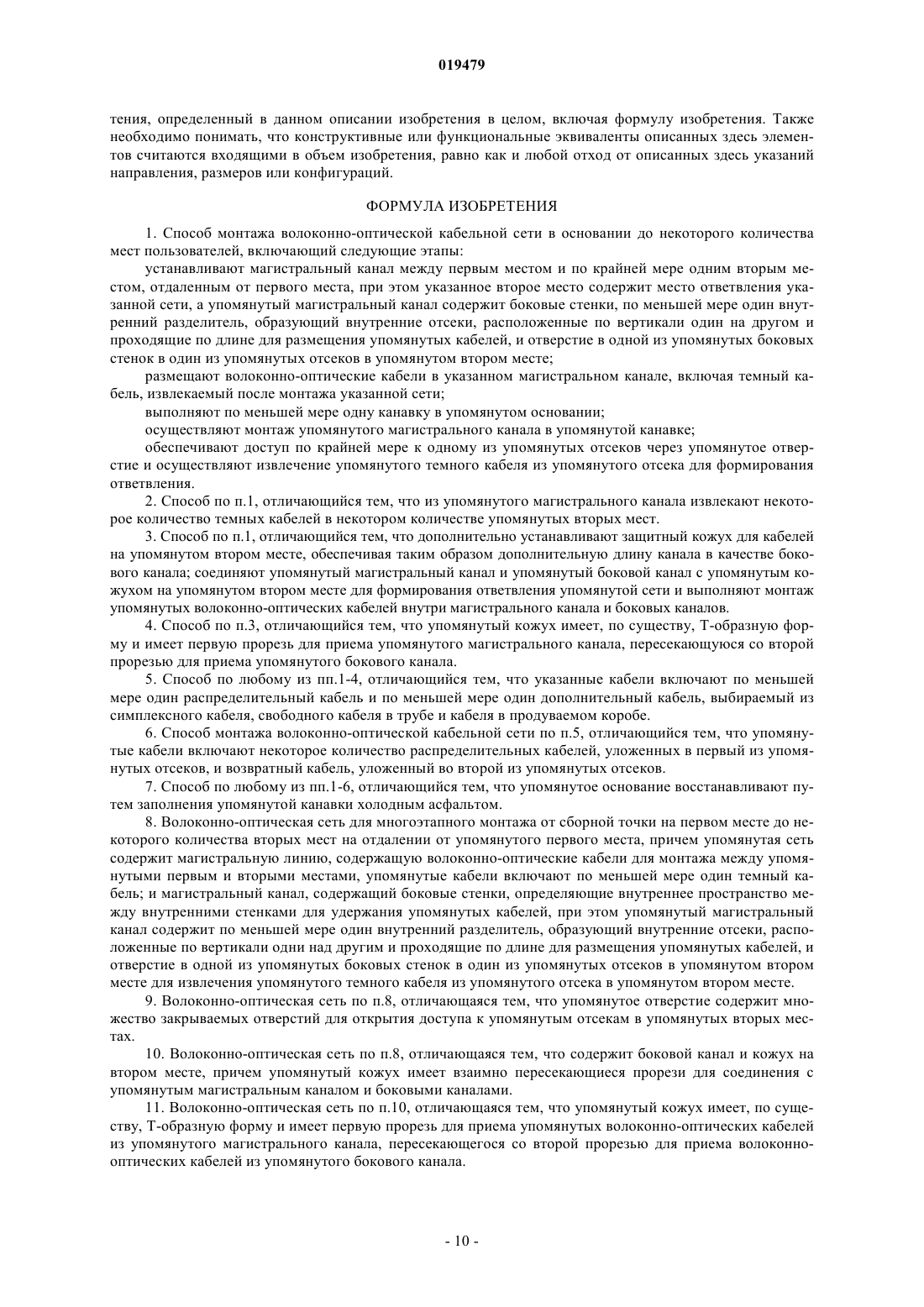 019479

тения, определенный в данном описании изобретения в целом, включая формулу изобретения. Также необходимо понимать, что конструктивные или функциональные эквиваленты описанных здесь элементов считаются входящими в объем изобретения, равно как и любой отход от описанных здесь указаний направления, размеров или конфигураций.

ФОРМУЛА ИЗОБРЕТЕНИЯ

1. Способ монтажа волоконно-оптической кабельной сети в основании до некоторого количества мест пользователей, включающий следующие этапы:

устанавливают магистральный канал между первым местом и по крайней мере одним вторым местом, отдаленным от первого места, при этом указанное второе место содержит место ответвления указанной сети, а упомянутый магистральный канал содержит боковые стенки, по меньшей мере один внутренний разделитель, образующий внутренние отсеки, расположенные по вертикали один на другом и проходящие по длине для размещения упомянутых кабелей, и отверстие в одной из упомянутых боковых стенок в один из упомянутых отсеков в упомянутом втором месте;

размещают волоконно-оптические кабели в указанном магистральном канале, включая темный кабель, извлекаемый после монтажа указанной сети;

выполняют по меньшей мере одну канавку в упомянутом основании;

осуществляют монтаж упомянутого магистрального канала в упомянутой канавке;

обеспечивают доступ по крайней мере к одному из упомянутых отсеков через упомянутое отверстие и осуществляют извлечение упомянутого темного кабеля из упомянутого отсека для формирования ответвления.

2. Способ по п.1, отличающийся тем, что из упомянутого магистрального канала извлекают некоторое количество темных кабелей в некотором количестве упомянутых вторых мест.

3. Способ по п.1, отличающийся тем, что дополнительно устанавливают защитный кожух для кабелей на упомянутом втором месте, обеспечивая таким образом дополнительную длину канала в качестве бокового канала; соединяют упомянутый магистральный канал и упомянутый боковой канал с упомянутым кожухом на упомянутом втором месте для формирования ответвления упомянутой сети и выполняют монтаж упомянутых волоконно-оптических кабелей внутри магистрального канала и боковых каналов.

4. Способ по п.3, отличающийся тем, что упомянутый кожух имеет, по существу, Т-образную форму и имеет первую прорезь для приема упомянутого магистрального канала, пересекающуюся со второй прорезью для приема упомянутого бокового канала.

5. Способ по любому из пп.1-4, отличающийся тем, что указанные кабели включают по меньшей мере один распределительный кабель и по меньшей мере один дополнительный кабель, выбираемый из симплексного кабеля, свободного кабеля в трубе и кабеля в продуваемом коробе.

6. Способ монтажа волоконно-оптической кабельной сети по п.5, отличающийся тем, что упомянутые кабели включают некоторое количество распределительных кабелей, уложенных в первый из упомянутых отсеков, и возвратный кабель, уложенный во второй из упомянутых отсеков.

7. Способ по любому из пп.1-6, отличающийся тем, что упомянутое основание восстанавливают путем заполнения упомянутой канавки холодным асфальтом.

8. Волоконно-оптическая сеть для многоэтапного монтажа от сборной точки на первом месте до некоторого количества вторых мест на отдалении от упомянутого первого места, причем упомянутая сеть содержит магистральную линию, содержащую волоконно-оптические кабели для монтажа между упомянутыми первым и вторыми местами, упомянутые кабели включают по меньшей мере один темный кабель; и магистральный канал, содержащий боковые стенки, определяющие внутреннее пространство между внутренними стенками для удержания упомянутых кабелей, при этом упомянутый магистральный канал содержит по меньшей мере один внутренний разделитель, образующий внутренние отсеки, расположенные по вертикали одни над другим и проходящие по длине для размещения упомянутых кабелей, и отверстие в одной из упомянутых боковых стенок в один из упомянутых отсеков в упомянутом втором месте для извлечения упомянутого темного кабеля из упомянутого отсека в упомянутом втором месте.

9. Волоконно-оптическая сеть по п.8, отличающаяся тем, что упомянутое отверстие содержит множество закрываемых отверстий для открытия доступа к упомянутым отсекам в упомянутых вторых местах.

10. Волоконно-оптическая сеть по п.8, отличающаяся тем, что содержит боковой канал и кожух на втором месте, причем упомянутый кожух имеет взаимно пересекающиеся прорези для соединения с упомянутым магистральным каналом и боковыми каналами.

11. Волоконно-оптическая сеть по п.10, отличающаяся тем, что упомянутый кожух имеет, по существу, Т-образную форму и имеет первую прорезь для приема упомянутых волоконно-оптических кабелей из упомянутого магистрального канала, пересекающегося со второй прорезью для приема волоконно-оптических кабелей из упомянутого бокового канала.

- 10 -